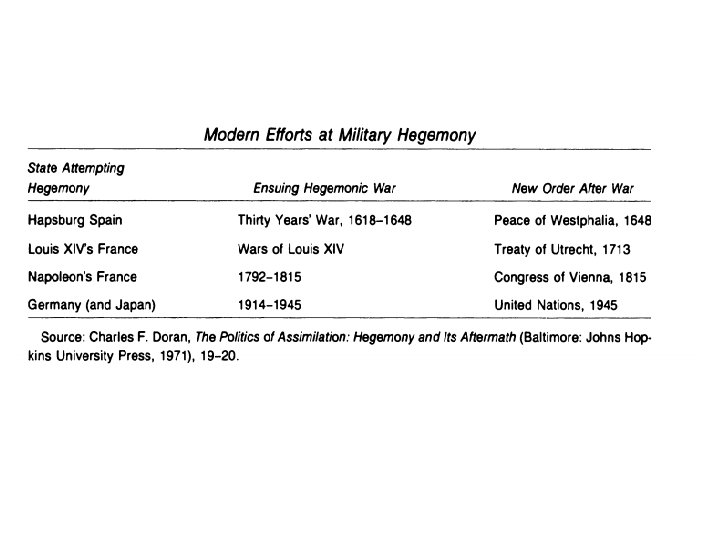 Modern Efforts at Military Hegemony

| State Attempting Hegemony | Ensuing Hegemonic War | New Order After War |
|---|---|---|
| Hapsburg Spain | Thirty Years' War, 1618–1648 | Peace of Westphalia, 1648 |
| Louis XIV's France | Wars of Louis XIV | Treaty of Utrecht, 1713 |
| Napoleon's France | 1792–1815 | Congress of Vienna, 1815 |
| Germany (and Japan) | 1914–1945 | United Nations, 1945 |

Source: Charles F. Doran, The Politics of Assimilation: Hegemony and Its Aftermath (Baltimore: Johns Hopkins University Press, 1971), 19–20.